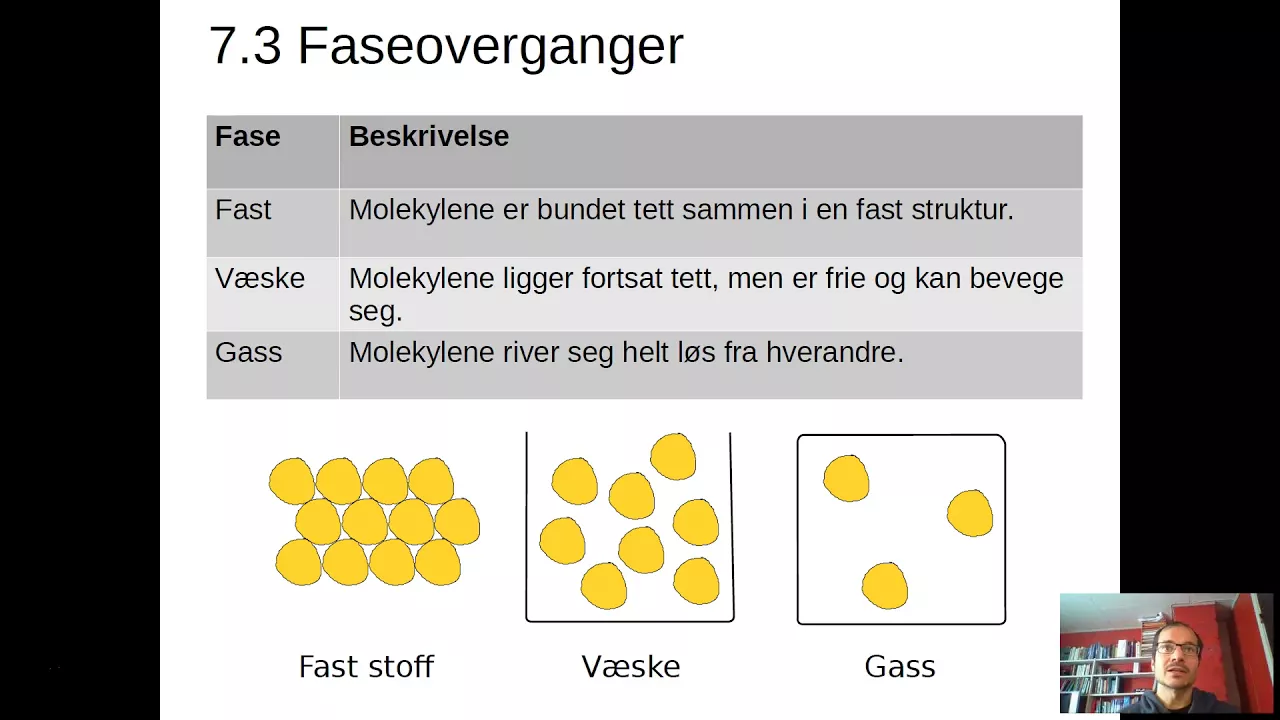 7.3 Faseoverganger

| Fase | Beskrivelse |
|---|---|
| Fast | Molekylene er bundet tett sammen i en fast struktur. |
| Væske | Molekylene ligger fortsat tett, men er frie og kan bevege seg. |
| Gass | Molekylene river seg helt løs fra hverandre. |

Fast stoff

Væske

Gass